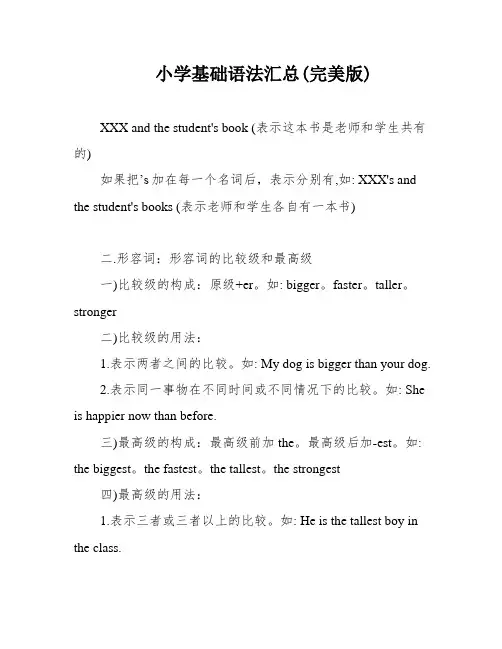 小学基础语法汇总(完美版)

XXX and the student's book (表示这本书是老师和学生共有的)

如果把's 加在每一个名词后，表示分别有,如: XXX's and the student's books (表示老师和学生各自有一本书)

二.形容词：形容词的比较级和最高级

一)比较级的构成：原级+er。如: bigger。faster。taller。stronger

二)比较级的用法：

1.表示两者之间的比较。如: My dog is bigger than your dog.

2.表示同一事物在不同时间或不同情况下的比较。如: She is happier now than before.

三)最高级的构成：最高级前加 the。最高级后加-est。如: the biggest。the fastest。the tallest。the strongest

四)最高级的用法：

1.表示三者或三者以上的比较。如: He is the tallest boy in the class.